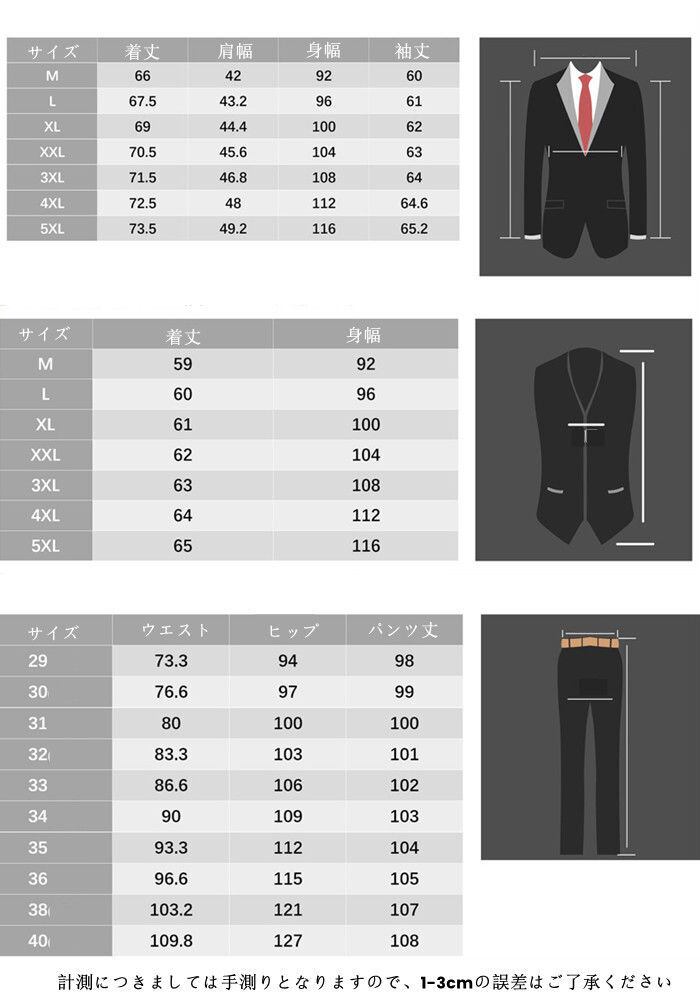 | サイズ | 着丈 | 肩幅 | 身幅 | 袖丈 |
|---|---|---|---|---|
| M | 66 | 42 | 92 | 60 |
| L | 67.5 | 43.2 | 96 | 61 |
| XL | 69 | 44.4 | 100 | 62 |
| XXL | 70.5 | 45.6 | 104 | 63 |
| 3XL | 71.5 | 46.8 | 108 | 64 |
| 4XL | 72.5 | 48 | 112 | 64.6 |
| 5XL | 73.5 | 49.2 | 116 | 65.2 |

| サイズ | 着丈 | 身幅 |
|---|---|---|
| M | 59 | 92 |
| L | 60 | 96 |
| XL | 61 | 100 |
| XXL | 62 | 104 |
| 3XL | 63 | 108 |
| 4XL | 64 | 112 |
| 5XL | 65 | 116 |

| サイズ | ウエスト | ヒップ | パンツ丈 |
|---|---|---|---|
| 29 | 73.3 | 94 | 98 |
| 30 | 76.6 | 97 | 99 |
| 31 | 80 | 100 | 100 |
| 32 | 83.3 | 103 | 101 |
| 33 | 86.6 | 106 | 102 |
| 34 | 90 | 109 | 103 |
| 35 | 93.3 | 112 | 104 |
| 36 | 96.6 | 115 | 105 |
| 38 | 103.2 | 121 | 107 |
| 40 | 109.8 | 127 | 108 |

計測につきましては手測りとなりますので、1-3cmの誤差はご了承ください